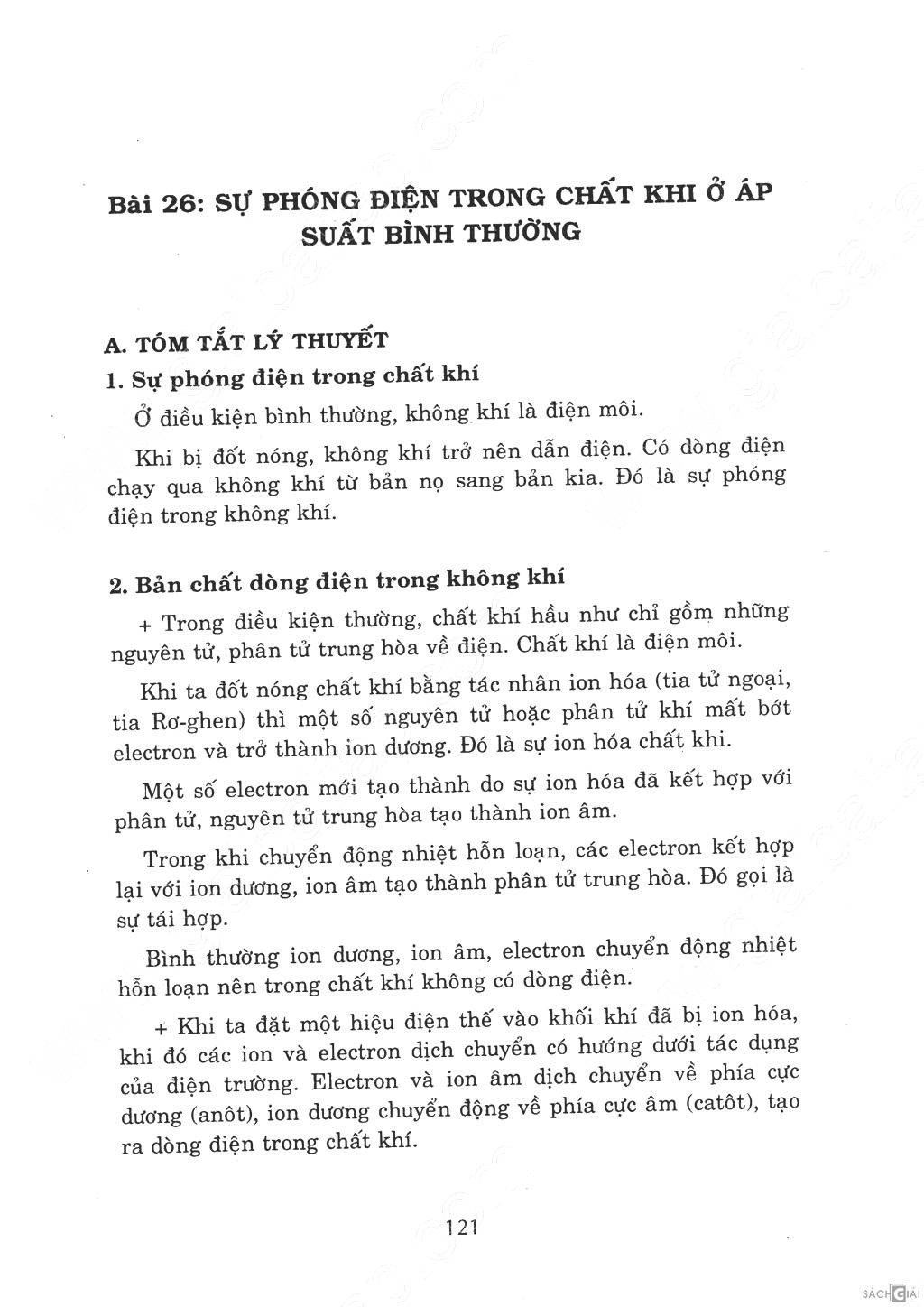 Bài 26: SỰ PHÓNG ĐIỆN TRONG CHẤT KHI Ở ÁP SUẤT BÌNH THƯỜNG

A. TÓM TẮT LÝ THUYẾT

1. Sự phóng điện trong chất khí

Ở điều kiện bình thường, không khí là điện môi.

Khi bị đốt nóng, không khí trở nên dẫn điện. Có dòng điện chạy qua không khí từ bản nọ sang bản kia. Đó là sự phóng điện trong không khí.

2. Bản chất dòng điện trong không khí

+ Trong điều kiện thường, chất khí hầu như chỉ gồm những nguyên tử, phân tử trung hòa về điện. Chất khí là điện môi.

Khi ta đốt nóng chất khí bằng tác nhân ion hóa (tia tử ngoại, tia Rơ-ghen) thì một số nguyên tử hoặc phân tử khí mất bớt electron và trở thành ion dương. Đó là sự ion hóa chất khi.

Một số electron mới tạo thành do sự ion hóa đã kết hợp với phân tử, nguyên tử trung hòa tạo thành ion âm.

Trong khi chuyển động nhiệt hỗn loạn, các electron kết hợp lại với ion dương, ion âm tạo thành phân tử trung hòa. Đó gọi là sự tái hợp.

Bình thường ion dương, ion âm, electron chuyển động nhiệt hỗn loạn nên trong chất khí không có dòng điện.

+ Khi ta đặt một hiệu điện thế vào khối khí đã bị ion hóa, khi đó các ion và electron dịch chuyển có hướng dưới tác dụng của điện trường. Electron và ion âm dịch chuyển về phía cực dương (anôt), ion dương chuyển động về phía cực âm (catôt), tạo ra dòng điện trong chất khí.

121

SÁCH GIẢI